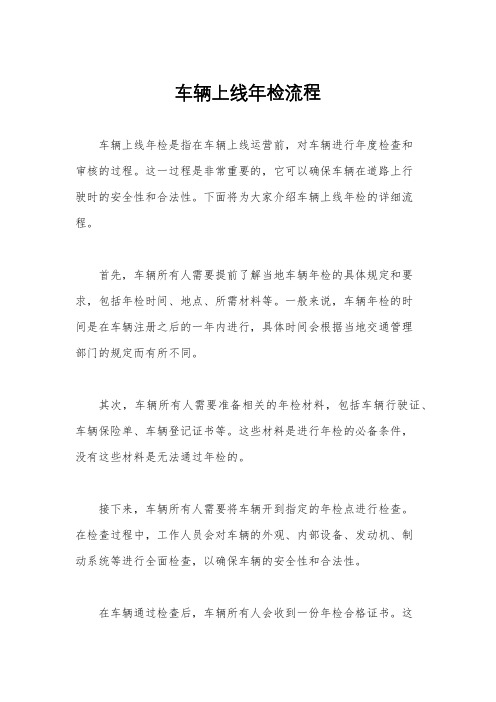 车辆上线年检流程

车辆上线年检是指在车辆上线运营前，对车辆进行年度检查和审核的过程。这一过程是非常重要的，它可以确保车辆在道路上行驶时的安全性和合法性。下面将为大家介绍车辆上线年检的详细流程。

首先，车辆所有人需要提前了解当地车辆年检的具体规定和要求，包括年检时间、地点、所需材料等。一般来说，车辆年检的时间是在车辆注册之后的一年内进行，具体时间会根据当地交通管理部门的规定而有所不同。

其次，车辆所有人需要准备相关的年检材料，包括车辆行驶证、车辆保险单、车辆登记证书等。这些材料是进行年检的必备条件，没有这些材料是无法通过年检的。

接下来，车辆所有人需要将车辆开到指定的年检点进行检查。在检查过程中，工作人员会对车辆的外观、内部设备、发动机、制动系统等进行全面检查，以确保车辆的安全性和合法性。

在车辆通过检查后，车辆所有人会收到一份年检合格证书。这